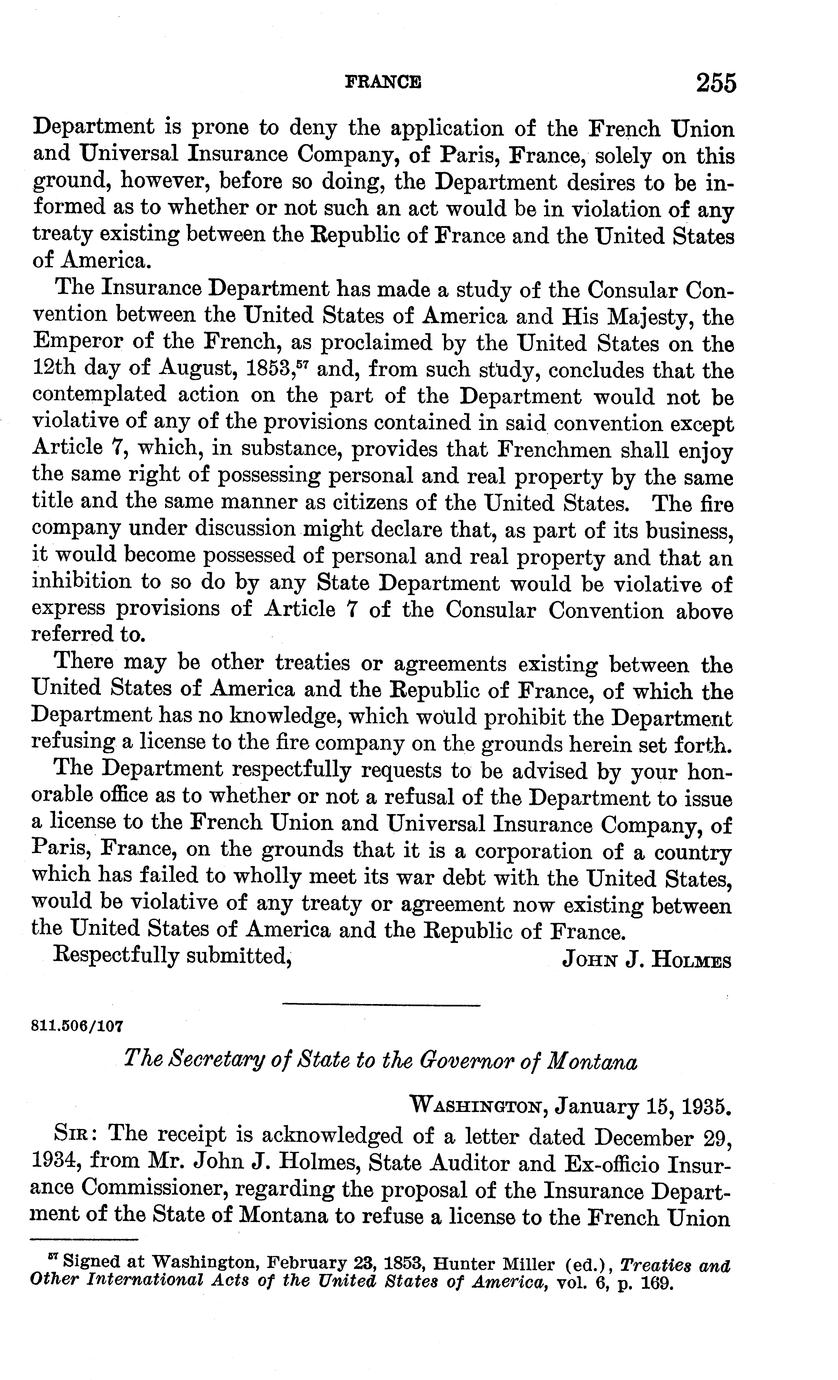 FRANCE 255

Department is prone to deny the application of the French Union and Universal Insurance Company, of Paris, France, solely on this ground, however, before so doing, the Department desires to be informed as to whether or not such an act would be in violation of any treaty existing between the Republic of France and the United States of America.

The Insurance Department has made a study of the Consular Convention between the United States of America and His Majesty, the Emperor of the French, as proclaimed by the United States on the 12th day of August, 1853,$^{57}$ and, from such study, concludes that the contemplated action on the part of the Department would not be violative of any of the provisions contained in said convention except Article 7, which, in substance, provides that Frenchmen shall enjoy the same right of possessing personal and real property by the same title and the same manner as citizens of the United States. The fire company under discussion might declare that, as part of its business, it would become possessed of personal and real property and that an inhibition to so do by any State Department would be violative of express provisions of Article 7 of the Consular Convention above referred to.

There may be other treaties or agreements existing between the United States of America and the Republic of France, of which the Department has no knowledge, which would prohibit the Department refusing a license to the fire company on the grounds herein set forth.

The Department respectfully requests to be advised by your honorable office as to whether or not a refusal of the Department to issue a license to the French Union and Universal Insurance Company, of Paris, France, on the grounds that it is a corporation of a country which has failed to wholly meet its war debt with the United States, would be violative of any treaty or agreement now existing between the United States of America and the Republic of France.

Respectfully submitted, JOHN J. HOLMES

811.506/107

The Secretary of State to the Governor of Montana

WASHINGTON, January 15, 1935.

SIR: The receipt is acknowledged of a letter dated December 29, 1934, from Mr. John J. Holmes, State Auditor and Ex-officio Insurance Commissioner, regarding the proposal of the Insurance Department of the State of Montana to refuse a license to the French Union

$^{57}$ Signed at Washington, February 23, 1853, Hunter Miller (ed.), Treaties and Other International Acts of the United States of America, vol. 6, p. 169.